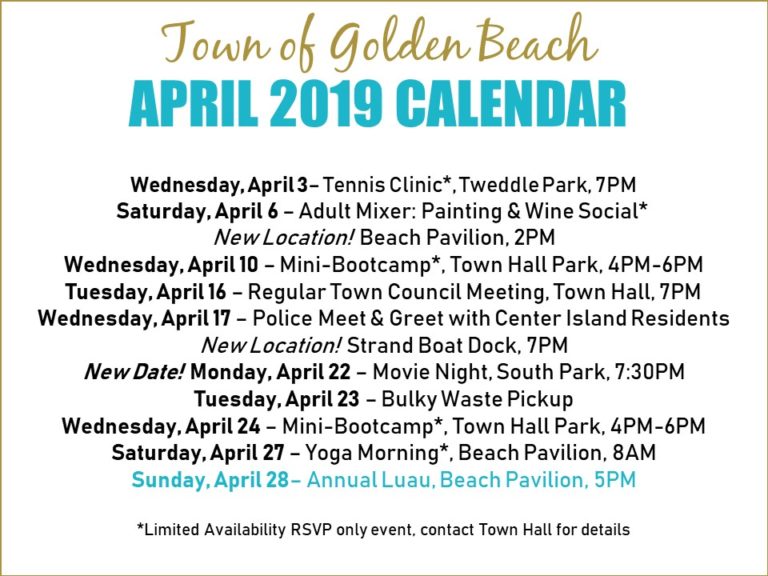 Town of Golden Beach
APRIL 2019 CALENDAR

Wednesday, April 3– Tennis Clinic*, Tweddle Park, 7PM
Saturday, April 6 – Adult Mixer: Painting & Wine Social*
New Location! Beach Pavilion, 2PM
Wednesday, April 10 – Mini-Bootcamp*, Town Hall Park, 4PM-6PM
Tuesday, April 16 – Regular Town Council Meeting, Town Hall, 7PM
Wednesday, April 17 – Police Meet & Greet with Center Island Residents
New Location! Strand Boat Dock, 7PM
New Date! Monday, April 22 – Movie Night, South Park, 7:30PM
Tuesday, April 23 – Bulky Waste Pickup
Wednesday, April 24 – Mini-Bootcamp*, Town Hall Park, 4PM-6PM
Saturday, April 27 – Yoga Morning*, Beach Pavilion, 8AM
Sunday, April 28– Annual Luau, Beach Pavilion, 5PM

*Limited Availability RSVP only event, contact Town Hall for details